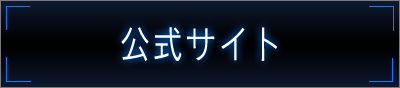 公式サイト